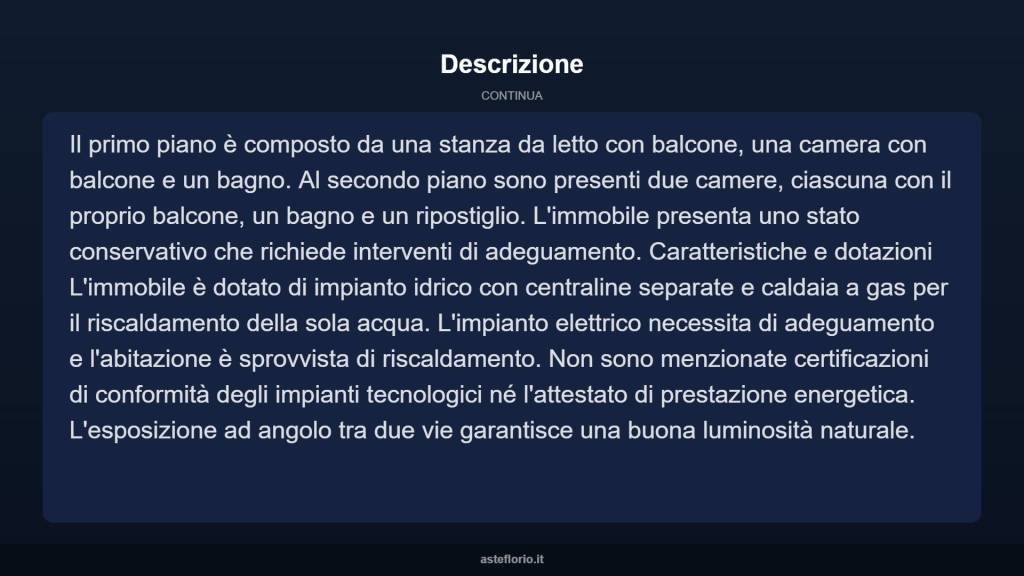 Descrizione

CONTINUA

Il primo piano è composto da una stanza da letto con balcone, una camera con balcone e un bagno. Al secondo piano sono presenti due camere, ciascuna con il proprio balcone, un bagno e un ripostiglio. L'immobile presenta uno stato conservativo che richiede interventi di adeguamento. Caratteristiche e dotazioni L'immobile è dotato di impianto idrico con centraline separate e caldaia a gas per il riscaldamento della sola acqua. L'impianto elettrico necessita di adeguamento e l'abitazione è sprovvista di riscaldamento. Non sono menzionate certificazioni di conformità degli impianti tecnologici né l'attestato di prestazione energetica. L'esposizione ad angolo tra due vie garantisce una buona luminosità naturale.

asteflorio.it